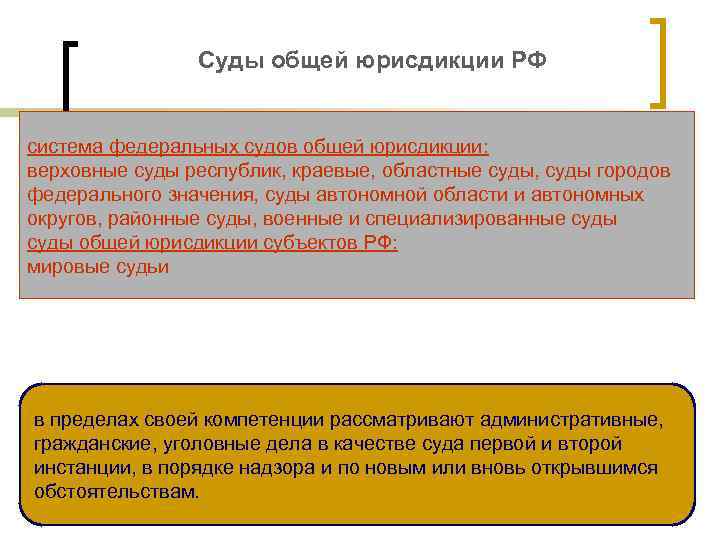 Суды общей юрисдикции РФ

система федеральных судов общей юрисдикции:
верховные суды республик, краевые, областные суды, суды городов федерального значения, суды автономной области и автономных округов, районные суды, военные и специализированные суды
суды общей юрисдикции субъектов РФ:
мировые судьи

в пределах своей компетенции рассматривают административные, гражданские, уголовные дела в качестве суда первой и второй инстанции, в порядке надзора и по новым или вновь открывшимся обстоятельствам.